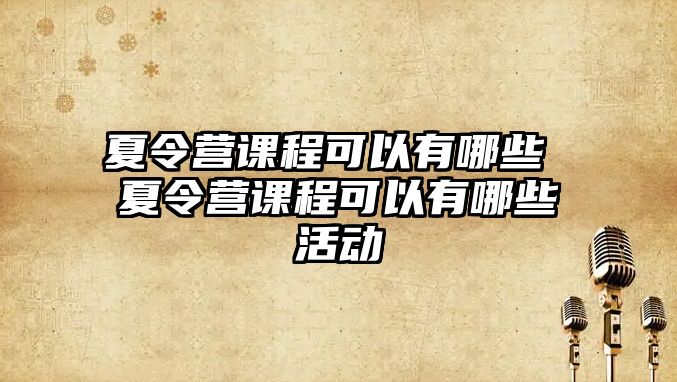 夏令营课程可以有哪些 夏令营课程可以有哪些活动